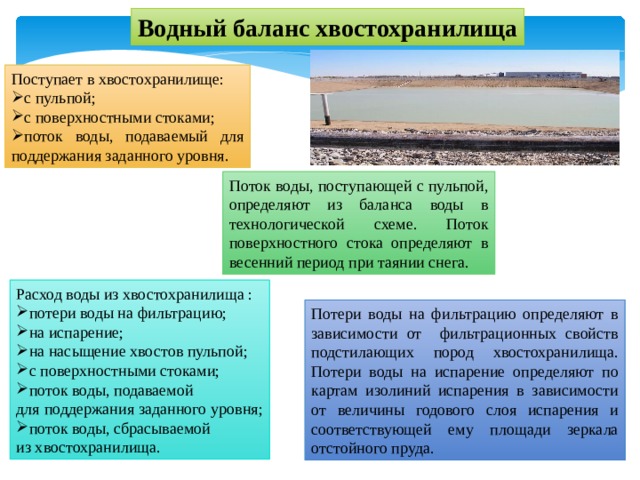 Водный баланс хвостохранилища

Поступает в хвостохранилище:
➢с пульпой;
➢с поверхностными стоками;
➢поток воды, подаваемый для поддержания заданного уровня.

Поток воды, поступающей с пульпой, определяют из баланса воды в технологической схеме. Поток поверхностного стока определяют в весенний период при таянии снега.

Расход воды из хвостохранилища :
➢потери воды на фильтрацию;
➢на испарение;
➢на насыщение хвостов пульпой;
➢с поверхностными стоками;
➢поток воды, подаваемой для поддержания заданного уровня;
➢поток воды, сбрасываемой из хвостохранилища.

Потери воды на фильтрацию определяют в зависимости от фильтрационных свойств подстилающих пород хвостохранилища. Потери воды на испарение определяют по картам изолиний испарения в зависимости от величины годового слоя испарения и соответствующей ему площади зеркала отстойного пруда.